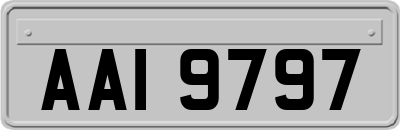 AAI 9797